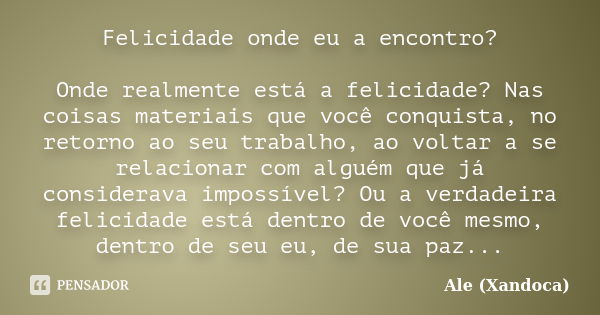 Felicidade onde eu a encontro?

Onde realmente está a felicidade? Nas coisas materiais que você conquista, no retorno ao seu trabalho, ao voltar a se relacionar com alguém que já considerava impossível? Ou a verdadeira felicidade está dentro de você mesmo, dentro de seu eu, de sua paz...

PENSADOR

Ale (Xandoca)